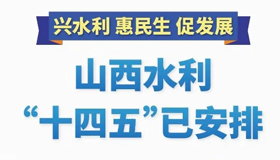 兴水利 惠民生 促发展

山西水利
“十四五”已安排